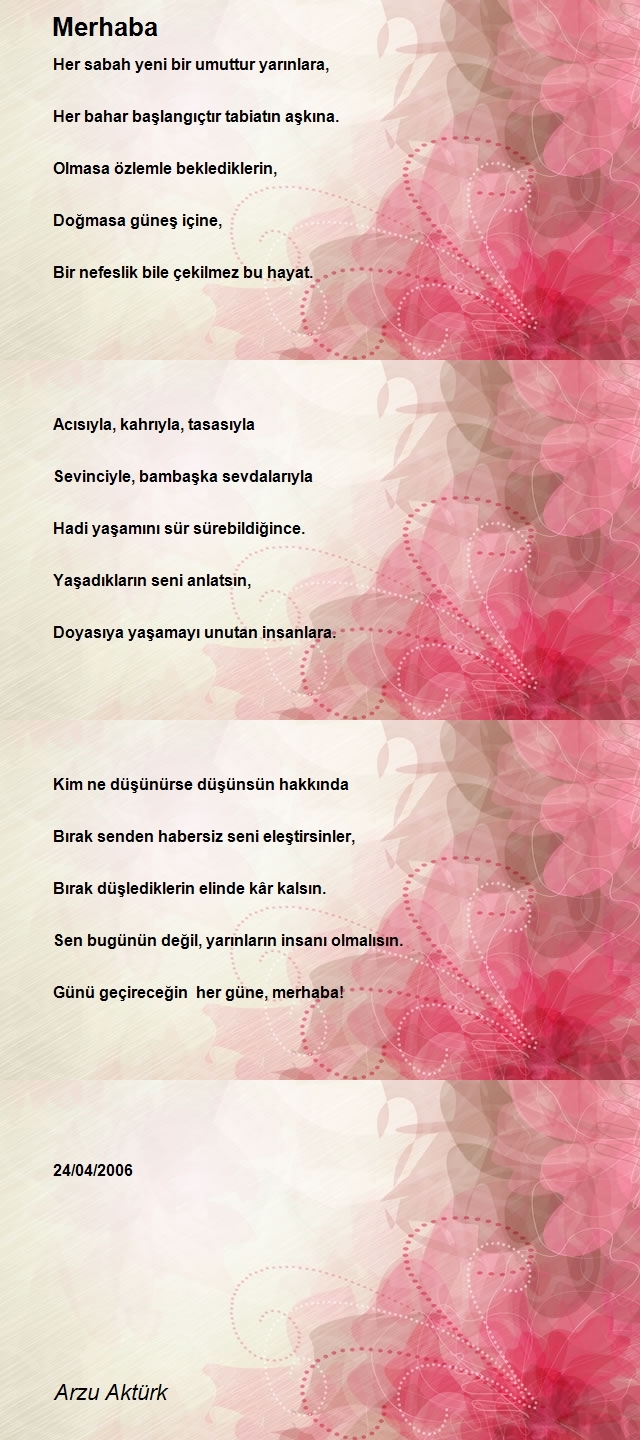 Merhaba

Her sabah yeni bir umuttur yarınlara,

Her bahar başlangıçtır tabiatın aşkına.

Olmasa özlemle beklediklerin,

Doğmasa güneş içine,

Bir nefeslik bile çekilmez bu hayat.

Acısıyla, kahrıyla, tasasıyla

Sevinciyle, bambaşka sevdalarıyla

Hadi yaşamını sür sürebildiğince.

Yaşadıkların seni anlatsın,

Doyasıya yaşamayı unutan insanlara.

Kim ne düşünürse düşünsün hakkında

Bırak senden habersiz seni eleştirsinler,

Bırak düşlediklerin elinde kâr kalsın.

Sen bugünün değil, yarınların insanı olmalısın.

Günü geçireceğin her güne, merhaba!

24/04/2006

Arzu Aktürk